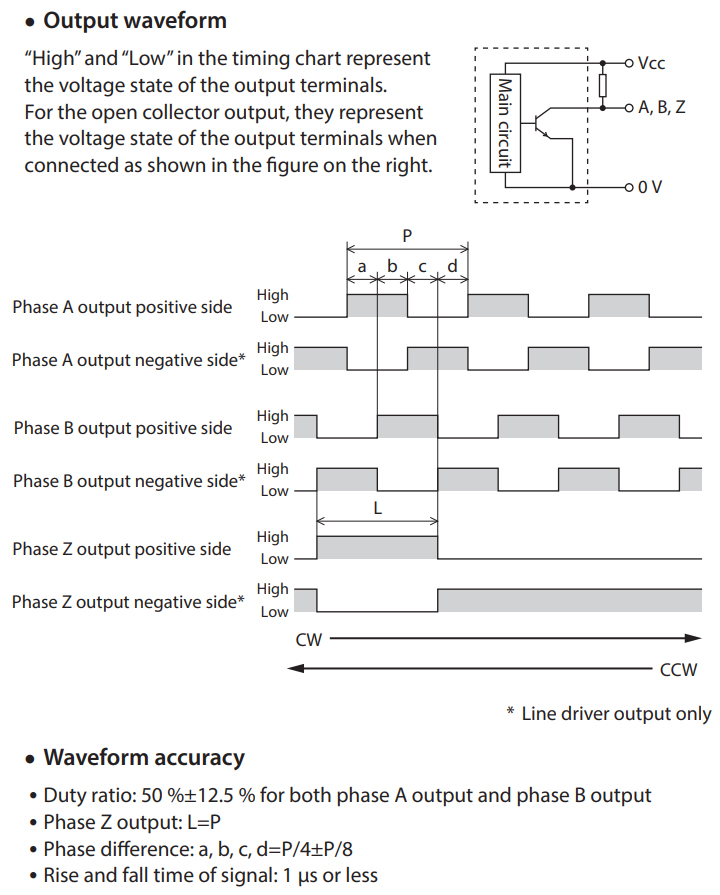 • Output waveform

"High" and "Low" in the timing chart represent the voltage state of the output terminals.
For the open collector output, they represent the voltage state of the output terminals when connected as shown in the figure on the right.

Main circuit
Vcc
A, B, Z
0 V

P
a b c d

Phase A output positive side High Low
Phase A output negative side* High Low
Phase B output positive side High Low
Phase B output negative side* High Low
L
Phase Z output positive side High Low
Phase Z output negative side* High Low

CW
CCW

* Line driver output only

• Waveform accuracy

• Duty ratio: 50 %±12.5 % for both phase A output and phase B output
• Phase Z output: L=P
• Phase difference: a, b, c, d=P/4±P/8
• Rise and fall time of signal: 1 μs or less